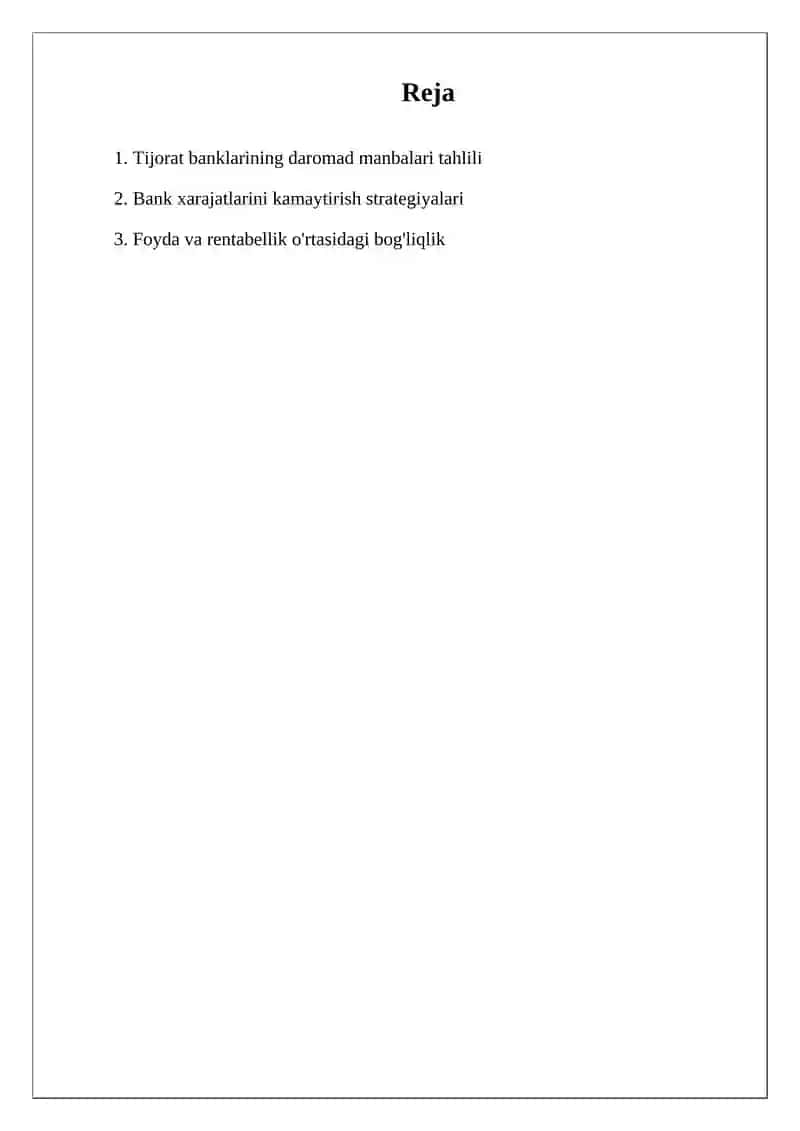 Reja

1. Tijorat banklarining daromad manbalari tahlili

2. Bank xarajatlarini kamaytirish strategiyalari

3. Foyda va rentabellik o'rtasidagi bog'liqlik